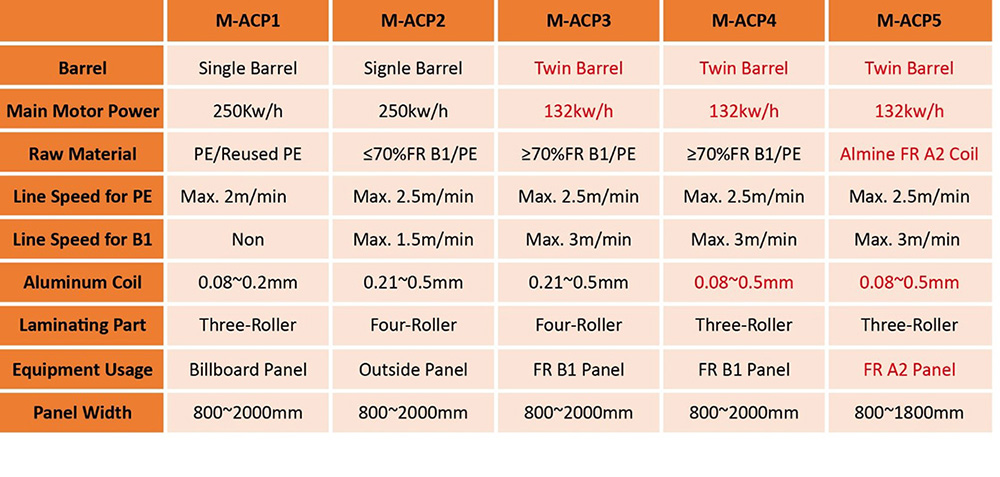 | | M-ACP1 | M-ACP2 | M-ACP3 | M-ACP4 | M-ACP5 |
|---|---|---|---|---|---|
| Barrel | Single Barrel | Signle Barrel | Twin Barrel | Twin Barrel | Twin Barrel |
| Main Motor Power | 250Kw/h | 250kw/h | 132kw/h | 132kw/h | 132kw/h |
| Raw Material | PE/Reused PE | ≤70%FR B1/PE | ≥70%FR B1/PE | ≥70%FR B1/PE | Almine FR A2 Coil |
| Line Speed for PE | Max. 2m/min | Max. 2.5m/min | Max. 2.5m/min | Max. 2.5m/min | Max. 2.5m/min |
| Line Speed for B1 | Non | Max. 1.5m/min | Max. 3m/min | Max. 3m/min | Max. 3m/min |
| Aluminum Coil | 0.08~0.2mm | 0.21~0.5mm | 0.21~0.5mm | 0.08~0.5mm | 0.08~0.5mm |
| Laminating Part | Three-Roller | Four-Roller | Four-Roller | Three-Roller | Three-Roller |
| Equipment Usage | Billboard Panel | Outside Panel | FR B1 Panel | FR B1 Panel | FR A2 Panel |
| Panel Width | 800~2000mm | 800~2000mm | 800~2000mm | 800~2000mm | 800~1800mm |